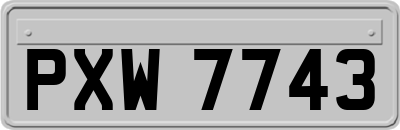 PXW 7743